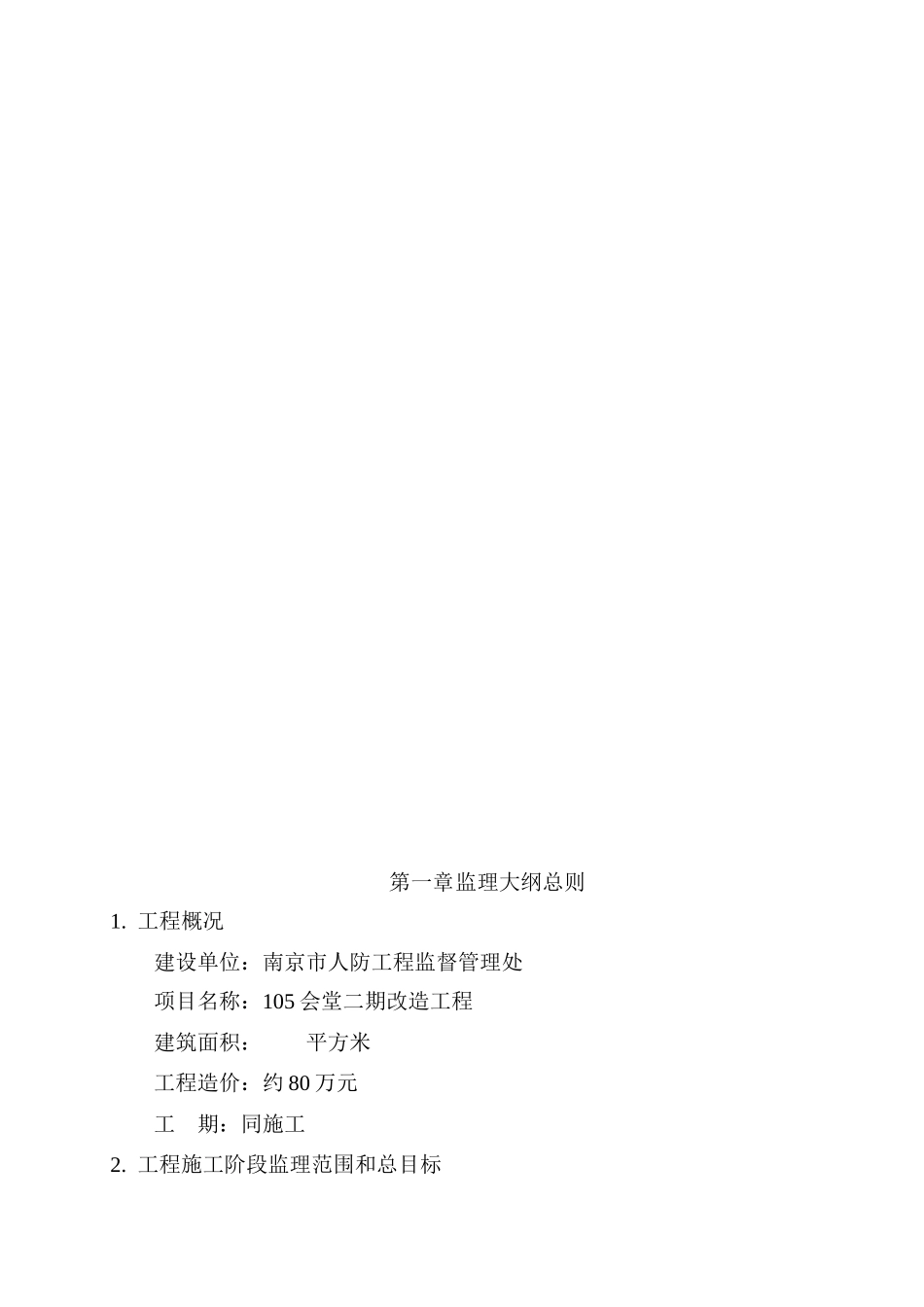 第一章监理大纲总则

1. 工程概况

建设单位：南京市人防工程监督管理处

项目名称：105 会堂二期改造工程

建筑面积：　　平方米

工程造价：约 80 万元

工　期：同施工

2. 工程施工阶段监理范围和总目标